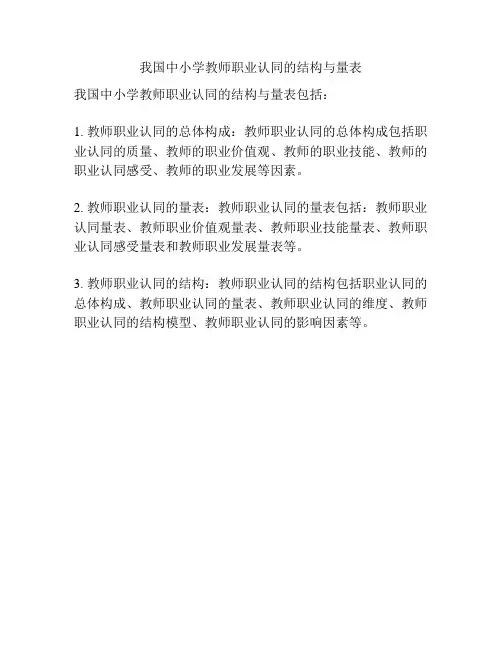 我国中小学教师职业认同的结构与量表

我国中小学教师职业认同的结构与量表包括：

1.教师职业认同的总体构成：教师职业认同的总体构成包括职业认同的质量、教师的职业价值观、教师的职业技能、教师的职业认同感受、教师的职业发展等因素。

2.教师职业认同的量表：教师职业认同的量表包括：教师职业认同量表、教师职业价值观量表、教师职业技能量表、教师职业认同感受量表和教师职业发展量表等。

3.教师职业认同的结构：教师职业认同的结构包括职业认同的总体构成、教师职业认同的量表、教师职业认同的维度、教师职业认同的结构模型、教师职业认同的影响因素等。